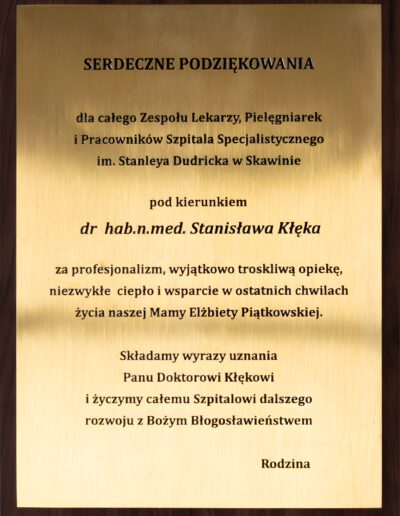 SERDECZNE PODZIĘKOWANIA

dla całego Zespołu Lekarzy, Pielęgniarek i Pracowników Szpitala Specjalistycznego im. Stanleya Dudricka w Skawinie

pod kierunkiem

dr hab.n.med. Stanisława Kłęka

za profesjonalizm, wyjątkowo troskliwą opiekę, niezwykłe ciepło i wsparcie w ostatnich chwilach życia naszej Mamy Elżbiety Piątkowskiej.

Składamy wyrazy uznania Panu Doktorowi Kłękowi i życzymy całemu Szpitalowi dalszego rozwoju z Bożym Błogosławieństwem

Rodzina